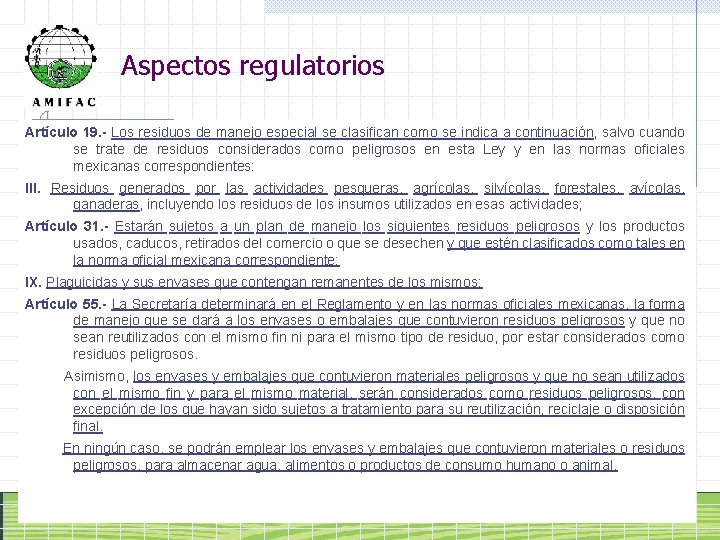 AMIFAC

Aspectos regulatorios

Artículo 19.- Los residuos de manejo especial se clasifican como se indica a continuación, salvo cuando se trate de residuos considerados como peligrosos en esta Ley y en las normas oficiales mexicanas correspondientes:

III. Residuos generados por las actividades pesqueras, agrícolas, silvícolas, forestales, avícolas, ganaderas, incluyendo los residuos de los insumos utilizados en esas actividades;

Artículo 31.- Estarán sujetos a un plan de manejo los siguientes residuos peligrosos y los productos usados, caducos, retirados del comercio o que se desechen y que estén clasificados como tales en la norma oficial mexicana correspondiente:

IX. Plaguicidas y sus envases que contengan remanentes de los mismos;

Artículo 55.- La Secretaría determinará en el Reglamento y en las normas oficiales mexicanas, la forma de manejo que se dará a los envases o embalajes que contuvieron residuos peligrosos y que no sean reutilizados con el mismo fin ni para el mismo tipo de residuo, por estar considerados como residuos peligrosos.

Asimismo, los envases y embalajes que contuvieron materiales peligrosos y que no sean utilizados con el mismo fin y para el mismo material, serán considerados como residuos peligrosos, con excepción de los que hayan sido sujetos a tratamiento para su reutilización, reciclaje o disposición final.

En ningún caso, se podrán emplear los envases y embalajes que contuvieron materiales o residuos peligrosos, para almacenar agua, alimentos o productos de consumo humano o animal.